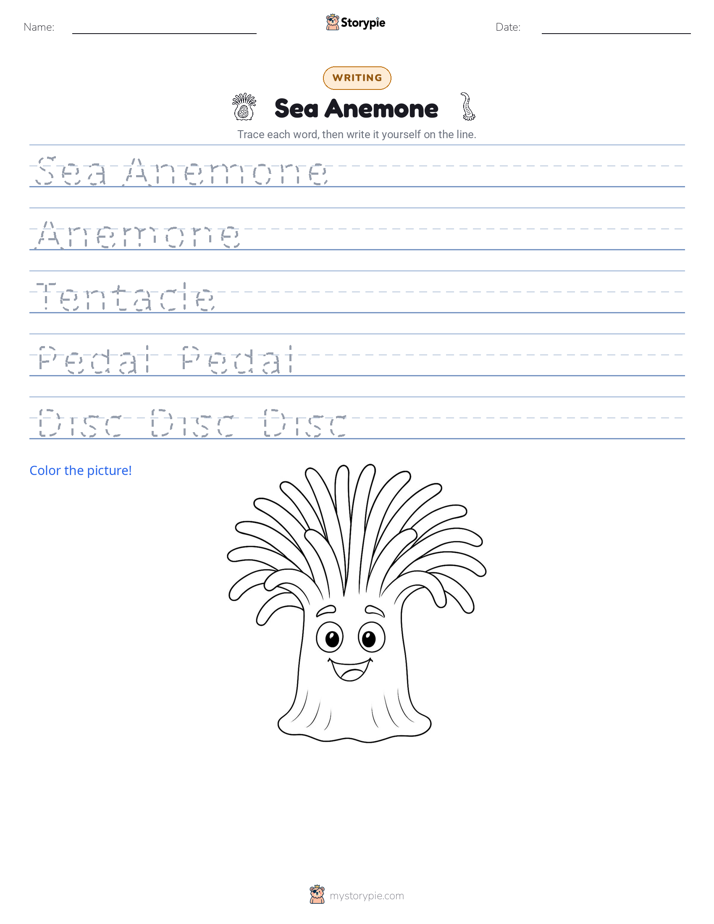 Name: ____ Storypie Date: ____

WRITING

Sea Anemone

Trace each word, then write it yourself on the line.

Sea Anemone

Anemone

Tentacle

Pedal Pedal

Disc Disc Disc

Color the picture!

mystorypie.com